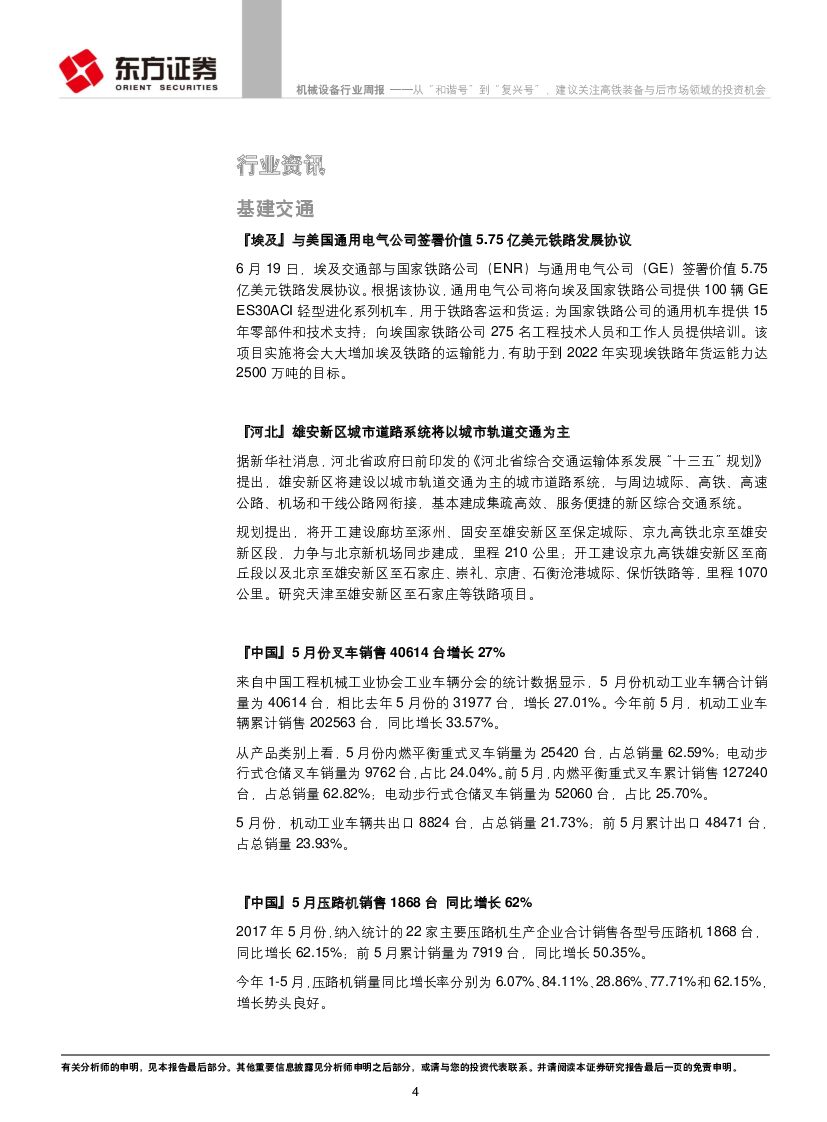 东方证券
ORIENT SECURITIES

机械设备行业周报 ——从“和谐号”到“复兴号”，建议关注高铁装备与后市场领域的投资机会

行业资讯

基建交通

『埃及』与美国通用电气公司签署价值 5.75 亿美元铁路发展协议

6 月 19 日，埃及交通部与国家铁路公司（ENR）与通用电气公司（GE）签署价值 5.75 亿美元铁路发展协议。根据该协议，通用电气公司将向埃及国家铁路公司提供 100 辆 GE ES30ACI 轻型进化系列机车，用于铁路客运和货运；为国家铁路公司的通用机车提供 15 年零部件和技术支持；向埃国家铁路公司 275 名工程技术人员和工作人员提供培训。该项目实施将会大大增加埃及铁路的运输能力，有助于到 2022 年实现埃铁路年货运能力达 2500 万吨的目标。

『河北』雄安新区城市道路系统将以城市轨道交通为主

据新华社消息，河北省政府日前印发的《河北省综合交通运输体系发展“十三五”规划》提出，雄安新区将建设以城市轨道交通为主的城市道路系统，与周边城际、高铁、高速公路、机场和干线公路网衔接，基本建成集疏高效、服务便捷的新区综合交通系统。

规划提出，将开工建设廊坊至涿州、固安至雄安新区至保定城际、京九高铁北京至雄安新区段，力争与北京新机场同步建成，里程 210 公里；开工建设京九高铁雄安新区至商丘段以及北京至雄安新区至石家庄、崇礼、京唐、石衡沧港城际、保忻铁路等，里程 1070 公里。研究天津至雄安新区至石家庄等铁路项目。

『中国』5 月份叉车销售 40614 台增长 27%

来自中国工程机械工业协会工业车辆分会的统计数据显示，5 月份机动工业车辆合计销量为 40614 台，相比去年 5 月份的 31977 台，增长 27.01%。今年前 5 月，机动工业车辆累计销售 202563 台，同比增长 33.57%。

从产品类别上看，5 月份内燃平衡重式叉车销量为 25420 台，占总销量 62.59%；电动步行式仓储叉车销量为 9762 台，占比 24.04%。前 5 月，内燃平衡重式叉车累计销售 127240 台，占总销量 62.82%；电动步行式仓储叉车销量为 52060 台，占比 25.70%。

5 月份，机动工业车辆共出口 8824 台，占总销量 21.73%；前 5 月累计出口 48471 台，占总销量 23.93%。

『中国』5 月压路机销售 1868 台 同比增长 62%

2017 年 5 月份，纳入统计的 22 家主要压路机生产企业合计销售各型号压路机 1868 台，同比增长 62.15%；前 5 月累计销量为 7919 台，同比增长 50.35%。

今年 1-5 月，压路机销量同比增长率分别为 6.07%、84.11%、28.86%、77.71%和 62.15%，增长势头良好。

有关分析师的申明，见本报告最后部分。其他重要信息披露见分析师申明之后部分，或请与您的投资代表联系。并请阅读本证券研究报告最后一页的免责申明。

4